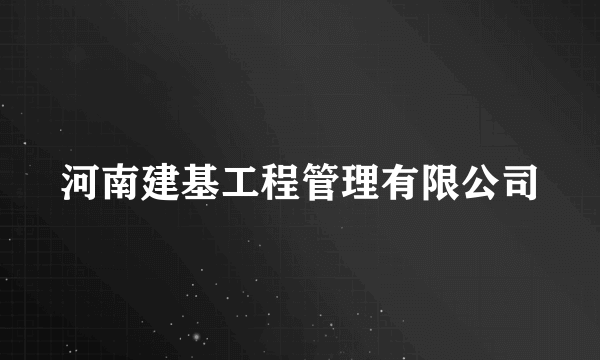 河南建基工程管理有限公司